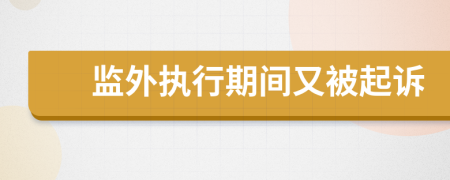 监外执行期间又被起诉